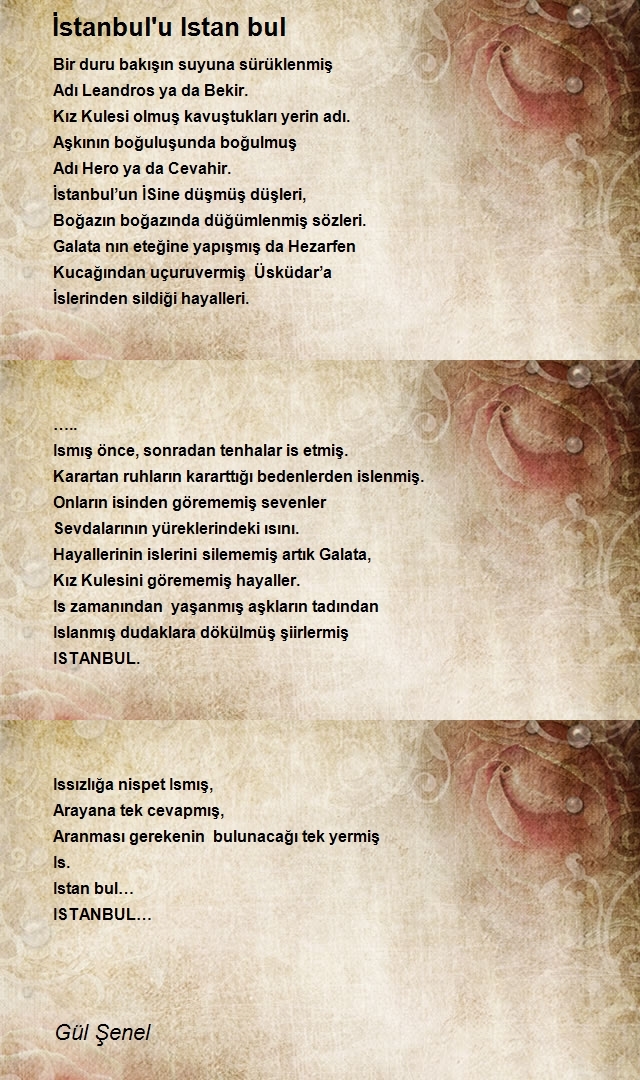 İstanbul'u Istan bul

Bir duru bakışın suyuna sürüklenmiş
Adı Leandros ya da Bekir.
Kız Kulesi olmuş kavuştukları yerin adı.
Aşkının boğuluşunda boğulmuş
Adı Hero ya da Cevahir.
İstanbul'un İSine düşmüş düşleri,
Boğazın boğazında düğümlenmiş sözleri.
Galata nın eteğine yapışmış da Hezarfen
Kucağından uçuruvermiş Üsküdar'a
İslerinden sildiği hayalleri.

…..
Ismış önce, sonradan tenhalar is etmiş.
Karartan ruhların kararttığı bedenlerden islenmiş.
Onların isinden görememiş sevenler
Sevdalarının yüreklerindeki ısını.
Hayallerinin islerini silememiş artık Galata,
Kız Kulesini görememiş hayaller.
Is zamanından yaşanmış aşkların tadından
Islanmış dudaklara dökülmüş şiirlermiş
ISTANBUL.

Issızlığa nispet Ismış,
Arayana tek cevapmış,
Aranması gerekenin bulunacağı tek yermiş
Is.
Istan bul…
ISTANBUL…

Gül Şenel